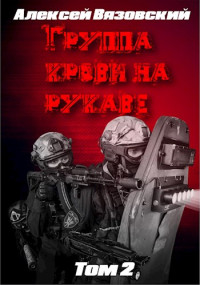 Алексей Вязовский

Группа крови на рукаве

Том 2